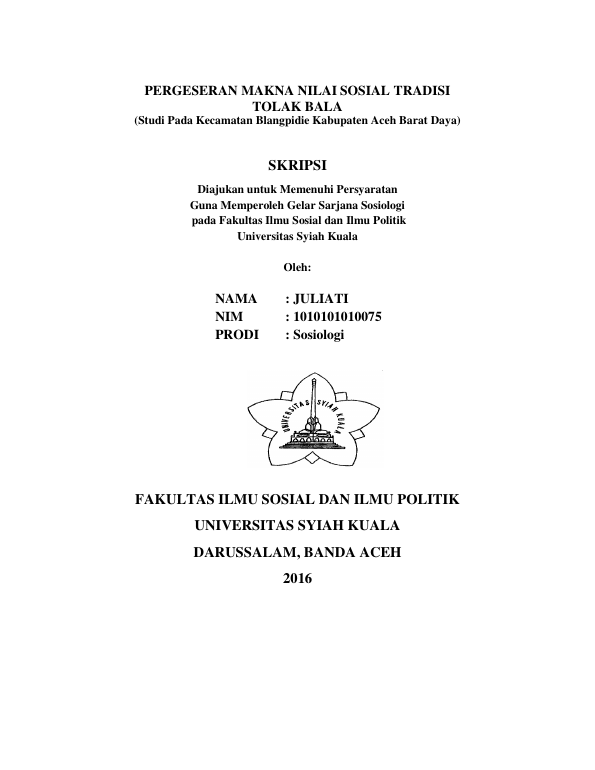 PERGESERAN MAKNA NILAI SOSIAL TRADISI
TOLAK BALA
(Studi Pada Kecamatan Blangpidie Kabupaten Aceh Barat Daya)

SKRIPSI

Diajukan untuk Memenuhi Persyaratan
Guna Memperoleh Gelar Sarjana Sosiologi
pada Fakultas Ilmu Sosial dan Ilmu Politik
Universitas Syiah Kuala

Oleh:

NAMA : JULIATI
NIM : 1010101010075
PRODI : Sosiologi

UNIVERSITAS SYIAH KUALA

FAKULTAS ILMU SOSIAL DAN ILMU POLITIK
UNIVERSITAS SYIAH KUALA
DARUSSALAM, BANDA ACEH
2016